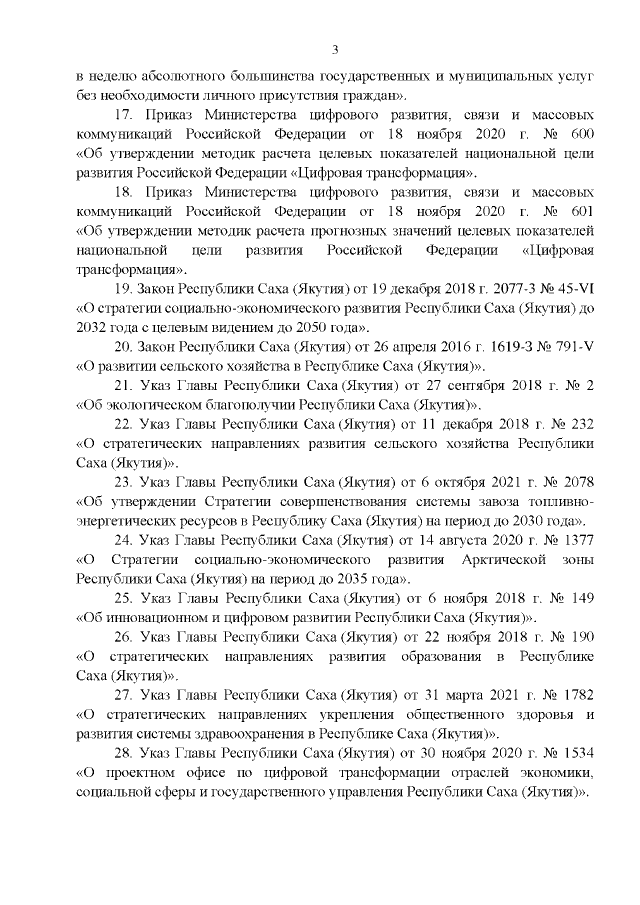 3

в неделю абсолютного большинства государственных и муниципальных услуг без необходимости личного присутствия граждан».

17. Приказ Министерства цифрового развития, связи и массовых коммуникаций Российской Федерации от 18 ноября 2020 г. № 600 «Об утверждении методик расчета целевых показателей национальной цели развития Российской Федерации «Цифровая трансформация».

18. Приказ Министерства цифрового развития, связи и массовых коммуникаций Российской Федерации от 18 ноября 2020 г. № 601 «Об утверждении методик расчета прогнозных значений целевых показателей национальной цели развития Российской Федерации «Цифровая трансформация».

19. Закон Республики Саха (Якутия) от 19 декабря 2018 г. 2077-З № 45-VI «О стратегии социально-экономического развития Республики Саха (Якутия) до 2032 года с целевым видением до 2050 года».

20. Закон Республики Саха (Якутия) от 26 апреля 2016 г. 1619-З № 791-V «О развитии сельского хозяйства в Республике Саха (Якутия)».

21. Указ Главы Республики Саха (Якутия) от 27 сентября 2018 г. № 2 «Об экологическом благополучии Республики Саха (Якутия)».

22. Указ Главы Республики Саха (Якутия) от 11 декабря 2018 г. № 232 «О стратегических направлениях развития сельского хозяйства Республики Саха (Якутия)».

23. Указ Главы Республики Саха (Якутия) от 6 октября 2021 г. № 2078 «Об утверждении Стратегии совершенствования системы завоза топливно-энергетических ресурсов в Республику Саха (Якутия) на период до 2030 года».

24. Указ Главы Республики Саха (Якутия) от 14 августа 2020 г. № 1377 «О Стратегии социально-экономического развития Арктической зоны Республики Саха (Якутия) на период до 2035 года».

25. Указ Главы Республики Саха (Якутия) от 6 ноября 2018 г. № 149 «Об инновационном и цифровом развитии Республики Саха (Якутия)».

26. Указ Главы Республики Саха (Якутия) от 22 ноября 2018 г. № 190 «О стратегических направлениях развития образования в Республике Саха (Якутия)».

27. Указ Главы Республики Саха (Якутия) от 31 марта 2021 г. № 1782 «О стратегических направлениях укрепления общественного здоровья и развития системы здравоохранения в Республике Саха (Якутия)».

28. Указ Главы Республики Саха (Якутия) от 30 ноября 2020 г. № 1534 «О проектном офисе по цифровой трансформации отраслей экономики, социальной сферы и государственного управления Республики Саха (Якутия)».